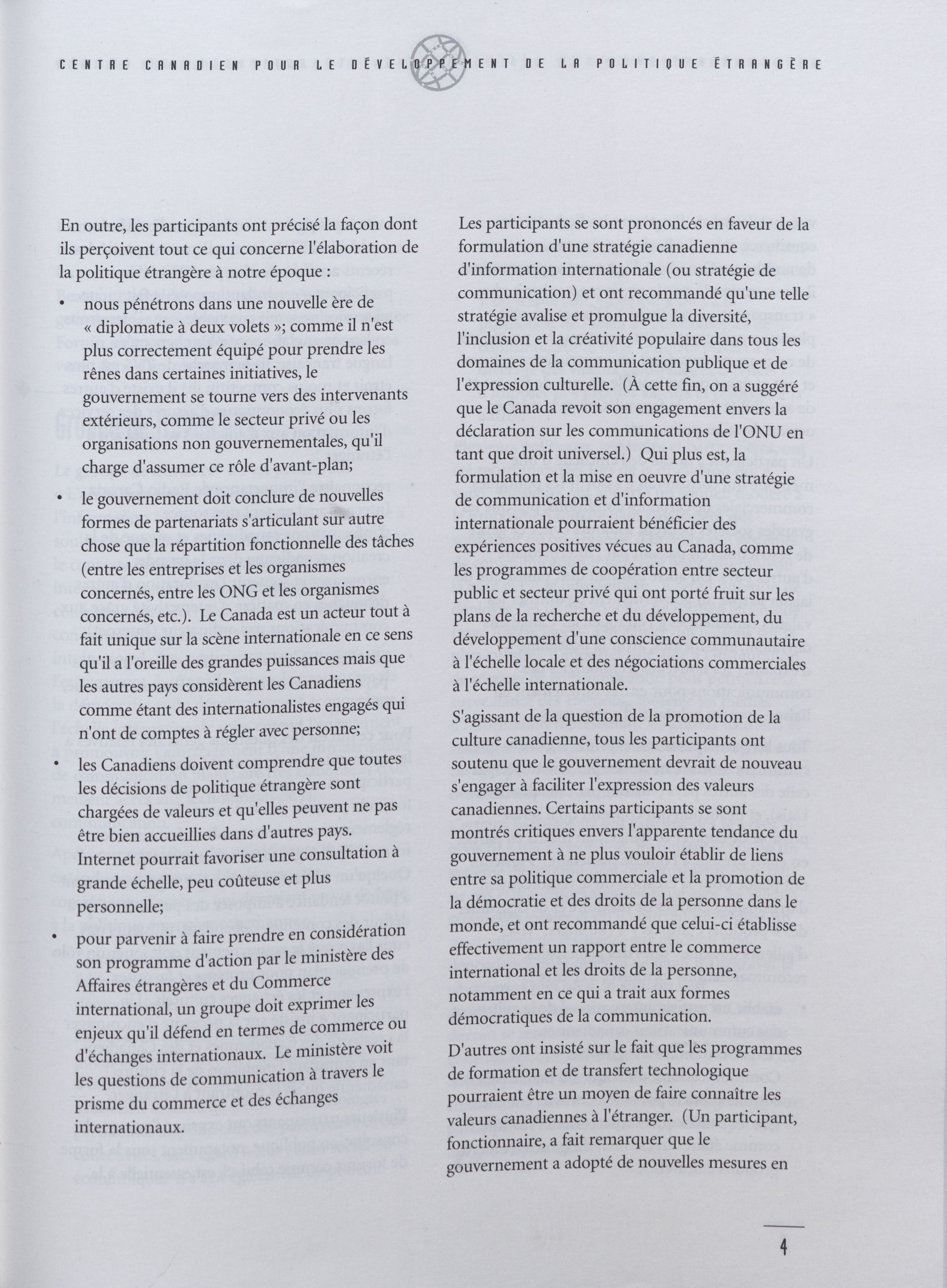 CENTRE CANADIEN POUR LE DÉVELOPPEMENT DE LA POLITIQUE ÉTRANGÈRE

En outre, les participants ont précisé la façon dont ils perçoivent tout ce qui concerne l'élaboration de la politique étrangère à notre époque :

• nous pénétrons dans une nouvelle ère de « diplomatie à deux volets »; comme il n'est plus correctement équipé pour prendre les rênes dans certaines initiatives, le gouvernement se tourne vers des intervenants extérieurs, comme le secteur privé ou les organisations non gouvernementales, qu'il charge d'assumer ce rôle d'avant-plan;

• le gouvernement doit conclure de nouvelles formes de partenariats s'articulant sur autre chose que la répartition fonctionnelle des tâches (entre les entreprises et les organismes concernés, entre les ONG et les organismes concernés, etc.). Le Canada est un acteur tout à fait unique sur la scène internationale en ce sens qu'il a l'oreille des grandes puissances mais que les autres pays considèrent les Canadiens comme étant des internationalistes engagés qui n'ont de comptes à régler avec personne;

• les Canadiens doivent comprendre que toutes les décisions de politique étrangère sont chargées de valeurs et qu'elles peuvent ne pas être bien accueillies dans d'autres pays. Internet pourrait favoriser une consultation à grande échelle, peu coûteuse et plus personnelle;

• pour parvenir à faire prendre en considération son programme d'action par le ministère des Affaires étrangères et du Commerce international, un groupe doit exprimer les enjeux qu'il défend en termes de commerce ou d'échanges internationaux. Le ministère voit les questions de communication à travers le prisme du commerce et des échanges internationaux.

Les participants se sont prononcés en faveur de la formulation d'une stratégie canadienne d'information internationale (ou stratégie de communication) et ont recommandé qu'une telle stratégie avalise et promulgue la diversité, l'inclusion et la créativité populaire dans tous les domaines de la communication publique et de l'expression culturelle. (À cette fin, on a suggéré que le Canada revoit son engagement envers la déclaration sur les communications de l'ONU en tant que droit universel.) Qui plus est, la formulation et la mise en oeuvre d'une stratégie de communication et d'information internationale pourraient bénéficier des expériences positives vécues au Canada, comme les programmes de coopération entre secteur public et secteur privé qui ont porté fruit sur les plans de la recherche et du développement, du développement d'une conscience communautaire à l'échelle locale et des négociations commerciales à l'échelle internationale.

S'agissant de la question de la promotion de la culture canadienne, tous les participants ont soutenu que le gouvernement devrait de nouveau s'engager à faciliter l'expression des valeurs canadiennes. Certains participants se sont montrés critiques envers l'apparente tendance du gouvernement à ne plus vouloir établir de liens entre sa politique commerciale et la promotion de la démocratie et des droits de la personne dans le monde, et ont recommandé que celui-ci établisse effectivement un rapport entre le commerce international et les droits de la personne, notamment en ce qui a trait aux formes démocratiques de la communication.

D'autres ont insisté sur le fait que les programmes de formation et de transfert technologique pourraient être un moyen de faire connaître les valeurs canadiennes à l'étranger. (Un participant, fonctionnaire, a fait remarquer que le gouvernement a adopté de nouvelles mesures en

4